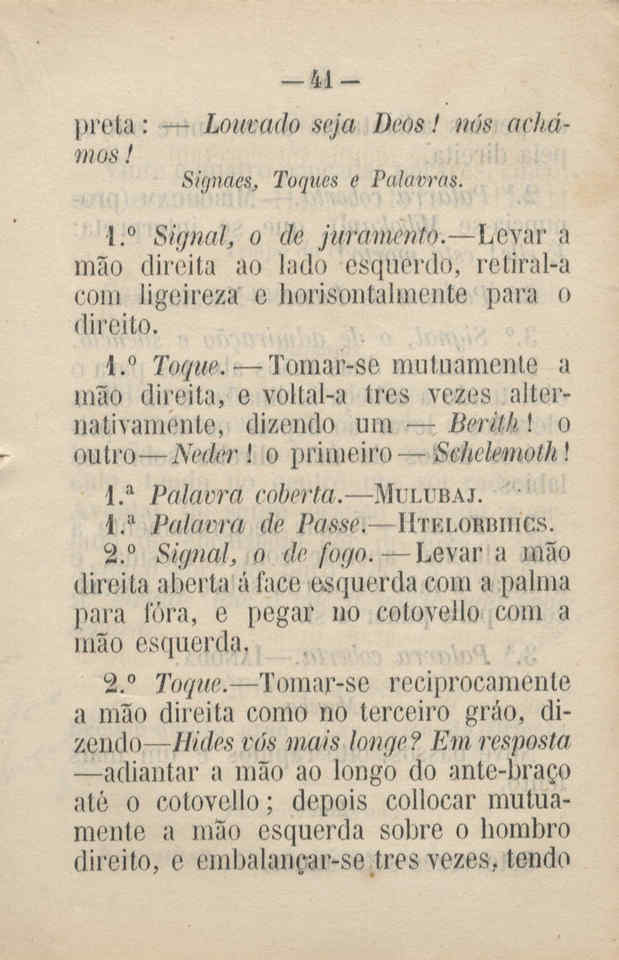 — 41 —

preta: — Louvado seja Deos! nós achámos!

Signaes, Toques e Palavras.

1.º Signal, o de juramento.—Levar a mão direita ao lado esquerdo, retiral-a com ligeireza e horisontalmente para o direito.

1.º Toque.—Tomar-se mutuamente a mão direita, e voltal-a tres vezes alternativamente, dizendo um — Berith! o outro—Neder! o primeiro — Schelemoth!

1.ª Palavra coberta.—MULUBAJ.

1.ª Palavra de Passe.—HTELORBIHCS.

2.º Signal, o de fogo.—Levar a mão direita aberta á face esquerda com a palma para fóra, e pegar no cotovello com a mão esquerda.

2.º Toque.—Tomar-se reciprocamente a mão direita como no terceiro gráo, dizendo—Hides vós mais longe? Em resposta —adiantar a mão ao longo do ante-braço até o cotovello; depois collocar mutuamente a mão esquerda sobre o hombro direito, e embalançar-se tres vezes, tendo